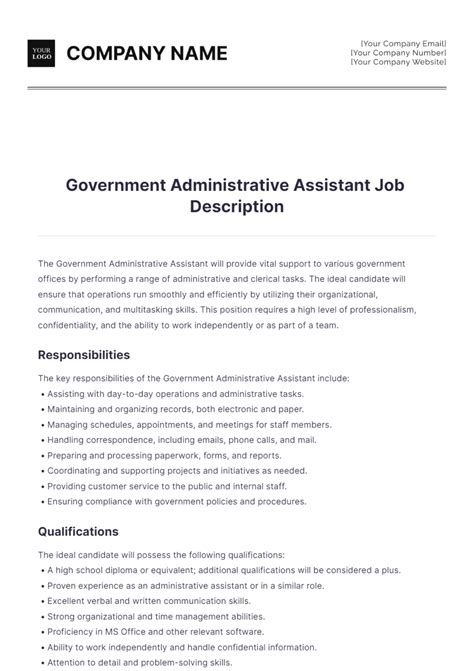 YOUR LOGO

COMPANY NAME

[Your Company Email]
[Your Company Number]
[Your Company Website]

Government Administrative Assistant Job Description

The Government Administrative Assistant will provide vital support to various government offices by performing a range of administrative and clerical tasks. The ideal candidate will ensure that operations run smoothly and efficiently by utilizing their organizational, communication, and multitasking skills. This position requires a high level of professionalism, confidentiality, and the ability to work independently or as part of a team.

Responsibilities

The key responsibilities of the Government Administrative Assistant include:
• Assisting with day-to-day operations and administrative tasks.
• Maintaining and organizing records, both electronic and paper.
• Managing schedules, appointments, and meetings for staff members.
• Handling correspondence, including emails, phone calls, and mail.
• Preparing and processing paperwork, forms, and reports.
• Coordinating and supporting projects and initiatives as needed.
• Providing customer service to the public and internal staff.
• Ensuring compliance with government policies and procedures.

Qualifications

The ideal candidate will possess the following qualifications:
• A high school diploma or equivalent; additional qualifications will be considered a plus.
• Proven experience as an administrative assistant or in a similar role.
• Excellent verbal and written communication skills.
• Strong organizational and time management abilities.
• Proficiency in MS Office and other relevant software.
• Ability to work independently and handle confidential information.
• Attention to detail and problem-solving skills.